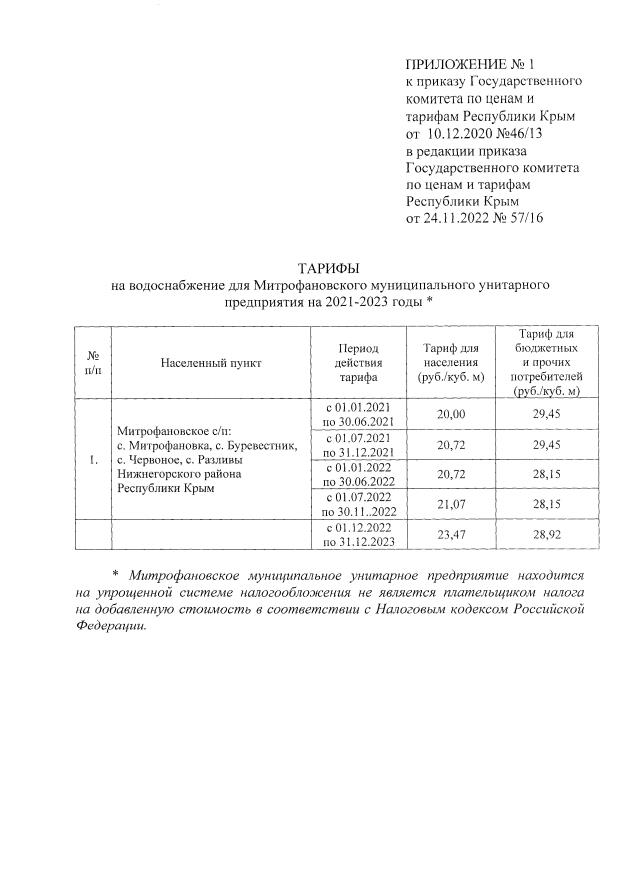 ПРИЛОЖЕНИЕ № 1
к приказу Государственного комитета по ценам и тарифам Республики Крым от 10.12.2020 №46/13
в редакции приказа Государственного комитета по ценам и тарифам Республики Крым от 24.11.2022 № 57/16

ТАРИФЫ
на водоснабжение для Митрофановского муниципального унитарного предприятия на 2021-2023 годы *

| № п/п | Населенный пункт | Период действия тарифа | Тариф для населения (руб./куб. м) | Тариф для бюджетных и прочих потребителей (руб./куб. м) |
|---|---|---|---|---|
| 1. | Митрофановское с/п: с. Митрофановка, с. Буревестник, с. Червоное, с. Разливы Нижнегорского района Республики Крым | с 01.01.2021 по 30.06.2021 | 20,00 | 29,45 |
| | | с 01.07.2021 по 31.12.2021 | 20,72 | 29,45 |
| | | с 01.01.2022 по 30.06.2022 | 20,72 | 28,15 |
| | | с 01.07.2022 по 30.11..2022 | 21,07 | 28,15 |
| | | с 01.12.2022 по 31.12.2023 | 23,47 | 28,92 |

* Митрофановское муниципальное унитарное предприятие находится на упрощенной системе налогообложения не является плательщиком налога на добавленную стоимость в соответствии с Налоговым кодексом Российской Федерации.